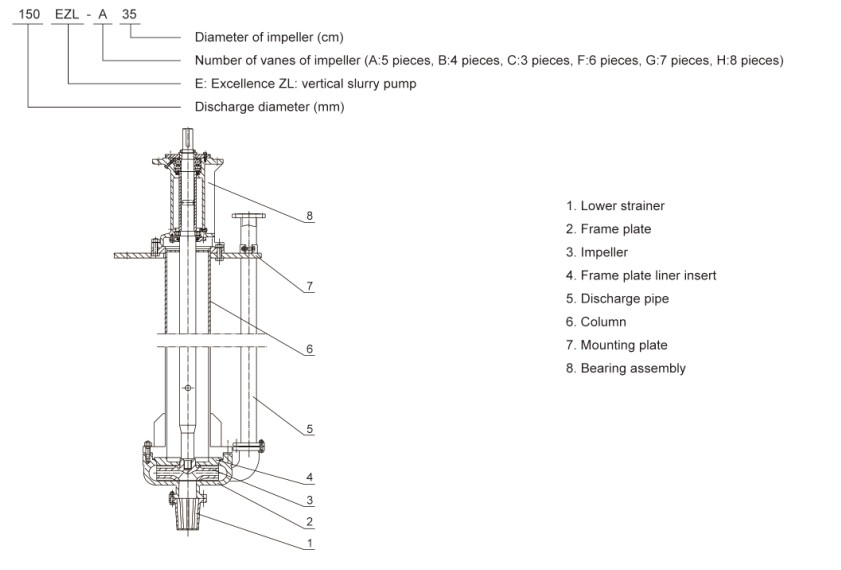 150 EZL - A 35

Diameter of impeller (cm)

Number of vanes of impeller (A:5 pieces, B:4 pieces, C:3 pieces, F:6 pieces, G:7 pieces, H:8 pieces)

E: Excellence ZL: vertical slurry pump

Discharge diameter (mm)

8

7

6

5

4

3

2

1

1. Lower strainer
2. Frame plate
3. Impeller
4. Frame plate liner insert
5. Discharge pipe
6. Column
7. Mounting plate
8. Bearing assembly